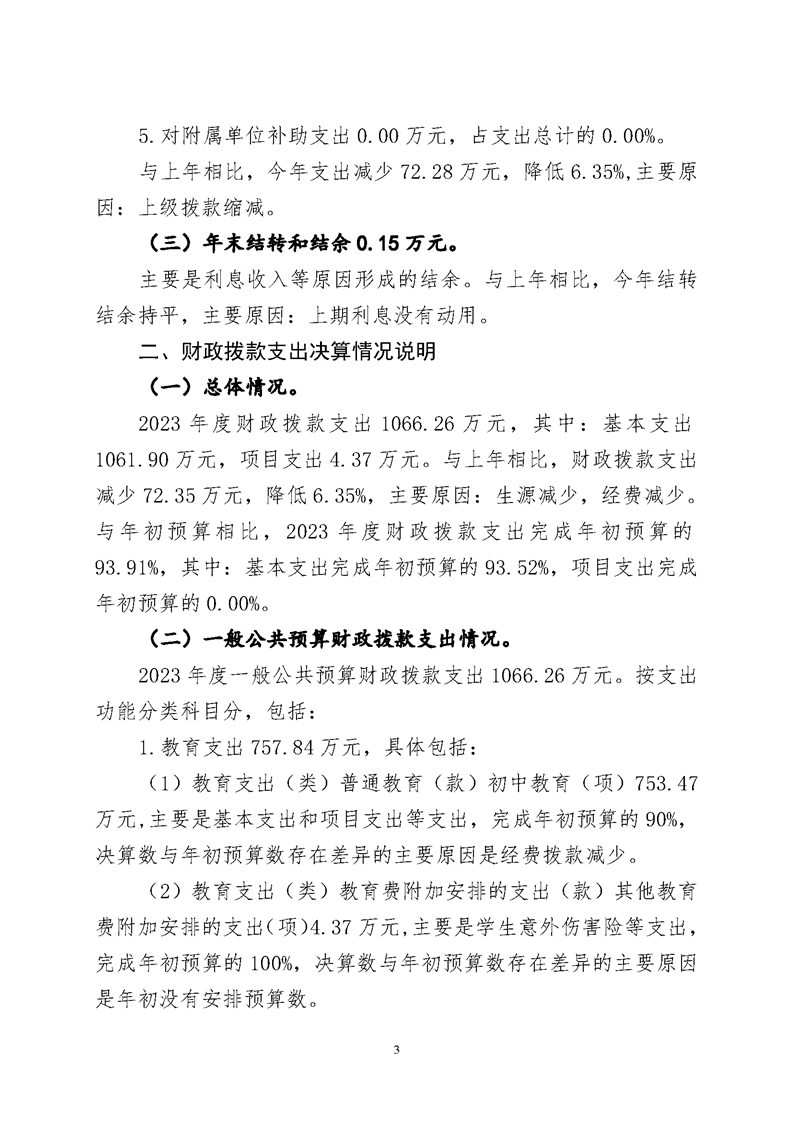 5.对附属单位补助支出 0.00 万元，占支出总计的 0.00%。

与上年相比，今年支出减少 72.28 万元，降低 6.35%,主要原因：上级拨款缩减。

（三）年末结转和结余 0.15 万元。

主要是利息收入等原因形成的结余。与上年相比，今年结转结余持平，主要原因：上期利息没有动用。

二、财政拨款支出决算情况说明

（一）总体情况。

2023 年度财政拨款支出 1066.26 万元，其中：基本支出 1061.90 万元，项目支出 4.37 万元。与上年相比，财政拨款支出减少 72.35 万元，降低 6.35%，主要原因：生源减少，经费减少。与年初预算相比，2023 年度财政拨款支出完成年初预算的 93.91%，其中：基本支出完成年初预算的 93.52%，项目支出完成年初预算的 0.00%。

（二）一般公共预算财政拨款支出情况。

2023 年度一般公共预算财政拨款支出 1066.26 万元。按支出功能分类科目分，包括：

1.教育支出 757.84 万元，具体包括：

（1）教育支出（类）普通教育（款）初中教育（项）753.47 万元,主要是基本支出和项目支出等支出，完成年初预算的 90%,决算数与年初预算数存在差异的主要原因是经费拨款减少。

（2）教育支出（类）教育费附加安排的支出（款）其他教育费附加安排的支出(项)4.37 万元,主要是学生意外伤害险等支出，完成年初预算的 100%，决算数与年初预算数存在差异的主要原因是年初没有安排预算数。

3